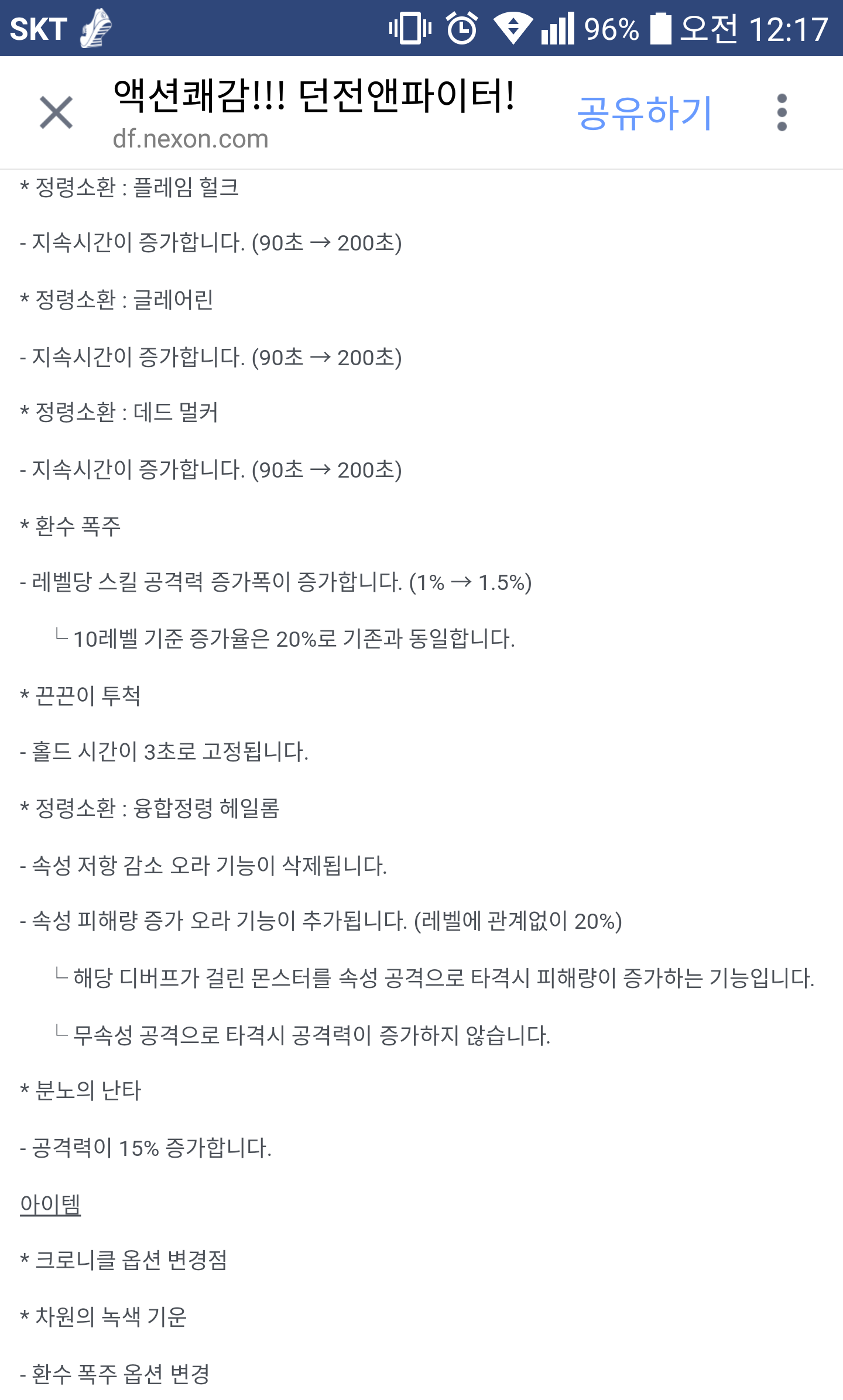 SKT 96% 오전 12:17

액션쾌감!!! 던전앤파이터!
df.nexon.com
공유하기

* 정령소환 : 플레임 헐크

- 지속시간이 증가합니다. (90초 → 200초)

* 정령소환 : 글레어린

- 지속시간이 증가합니다. (90초 → 200초)

* 정령소환 : 데드 멀커

- 지속시간이 증가합니다. (90초 → 200초)

* 환수 폭주

- 레벨당 스킬 공격력 증가폭이 증가합니다. (1% → 1.5%)

└ 10레벨 기준 증가율은 20%로 기존과 동일합니다.

* 끈끈이 투척

- 홀드 시간이 3초로 고정됩니다.

* 정령소환 : 융합정령 헤일롬

- 속성 저항 감소 오라 기능이 삭제됩니다.

- 속성 피해량 증가 오라 기능이 추가됩니다. (레벨에 관계없이 20%)

└ 해당 디버프가 걸린 몬스터를 속성 공격으로 타격시 피해량이 증가하는 기능입니다.

└ 무속성 공격으로 타격시 공격력이 증가하지 않습니다.

* 분노의 난타

- 공격력이 15% 증가합니다.

아이템

* 크로니클 옵션 변경점

* 차원의 녹색 기운

- 환수 폭주 옵션 변경